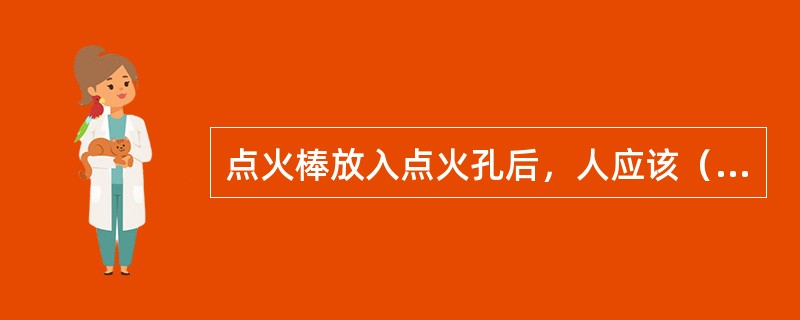 点火棒放入点火孔后，人应该（...